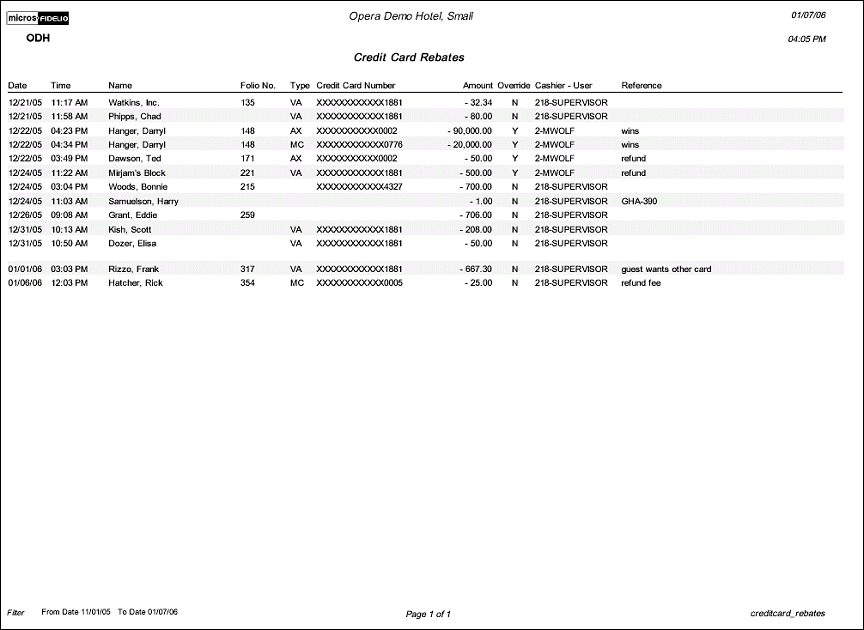 micros FIDELIO

Opera Demo Hotel, Small

01/07/06

ODH

04:05 PM

Credit Card Rebates

| Date | Time | Name | Folio No. | Type | Credit Card Number | Amount | Override | Cashier - User | Reference |
|---|---|---|---|---|---|---|---|---|---|
| 12/21/05 | 11:17 AM | Watkins, Inc. | 135 | VA | XXXXXXXXXXXX1881 | - 32.34 | N | 218-SUPERVISOR | |
| 12/21/05 | 11:58 AM | Phipps, Chad | | VA | XXXXXXXXXXXX1881 | - 80.00 | N | 218-SUPERVISOR | |
| 12/22/05 | 04:23 PM | Hanger, Darryl | 148 | AX | XXXXXXXXXXX0002 | - 90,000.00 | Y | 2-MWOLF | wins |
| 12/22/05 | 04:34 PM | Hanger, Darryl | 148 | MC | XXXXXXXXXXXX0776 | - 20,000.00 | Y | 2-MWOLF | wins |
| 12/22/05 | 03:49 PM | Dawson, Ted | 171 | AX | XXXXXXXXXXX0002 | - 50.00 | Y | 2-MWOLF | refund |
| 12/24/05 | 11:22 AM | Mirjam's Block | 221 | VA | XXXXXXXXXXXX1881 | - 500.00 | Y | 2-MWOLF | refund |
| 12/24/05 | 03:04 PM | Woods, Bonnie | 215 | | XXXXXXXXXXXX4327 | - 700.00 | N | 218-SUPERVISOR | |
| 12/24/05 | 11:03 AM | Samuelson, Harry | | | | - 1.00 | N | 218-SUPERVISOR | GHA-390 |
| 12/26/05 | 09:08 AM | Grant, Eddie | 259 | | | - 706.00 | N | 218-SUPERVISOR | |
| 12/31/05 | 10:13 AM | Kish, Scott | | VA | XXXXXXXXXXXX1881 | - 208.00 | N | 218-SUPERVISOR | |
| 12/31/05 | 10:50 AM | Dozer, Elisa | | VA | XXXXXXXXXXXX1881 | - 50.00 | N | 218-SUPERVISOR | |
| 01/01/06 | 03:03 PM | Rizzo, Frank | 317 | VA | XXXXXXXXXXXX1881 | - 667.30 | N | 218-SUPERVISOR | guest wants other card |
| 01/06/06 | 12:03 PM | Hatcher, Rick | 354 | MC | XXXXXXXXXXXX0005 | - 25.00 | N | 218-SUPERVISOR | refund fee |

Filter From Date 11/01/05 To Date 01/07/06

Page 1 of 1

creditcard_rebates